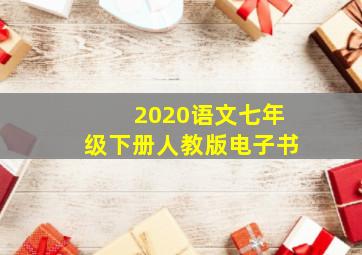 2020语文七年级下册人教版电子书